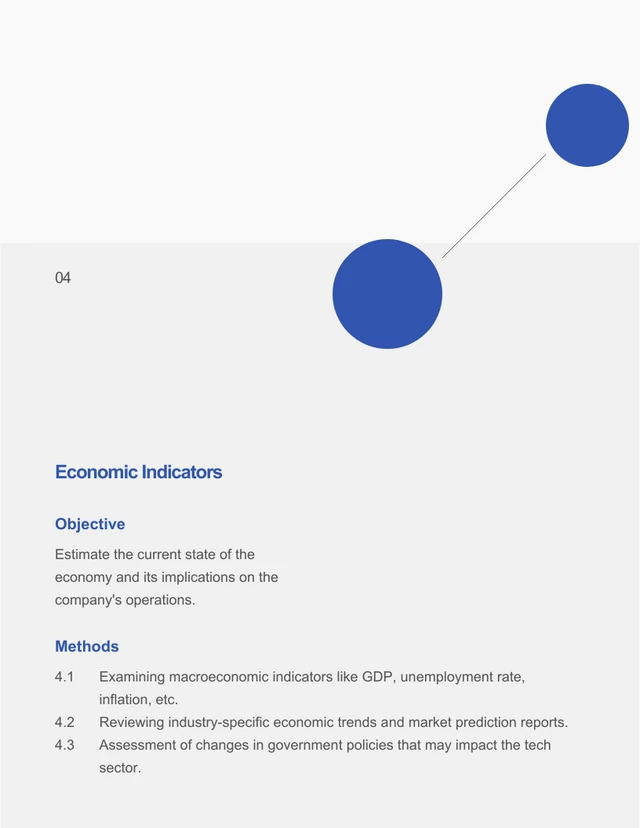 04

Economic Indicators

Objective

Estimate the current state of the economy and its implications on the company's operations.

Methods

4.1 Examining macroeconomic indicators like GDP, unemployment rate, inflation, etc.
4.2 Reviewing industry-specific economic trends and market prediction reports.
4.3 Assessment of changes in government policies that may impact the tech sector.